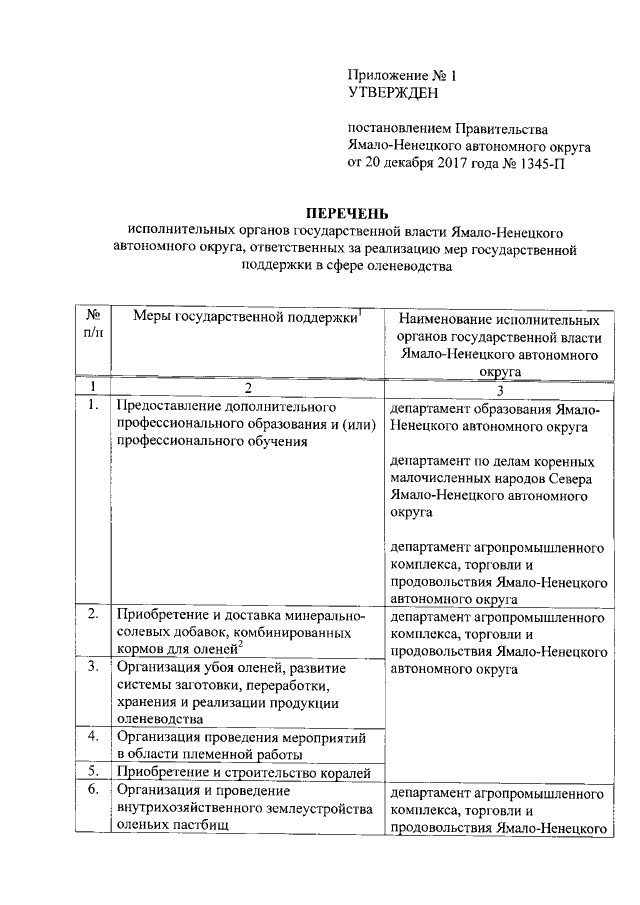 Приложение № 1
УТВЕРЖДЕН

постановлением Правительства Ямало-Ненецкого автономного округа от 20 декабря 2017 года № 1345-П

ПЕРЕЧЕНЬ
исполнительных органов государственной власти Ямало-Ненецкого автономного округа, ответственных за реализацию мер государственной поддержки в сфере оленеводства

| № п/п | Меры государственной поддержки$^1$ | Наименование исполнительных органов государственной власти Ямало-Ненецкого автономного округа |
|---|---|---|
| 1 | 2 | 3 |
| 1. | Предоставление дополнительного профессионального образования и (или) профессионального обучения | департамент образования Ямало-Ненецкого автономного округа<br><br>департамент по делам коренных малочисленных народов Севера Ямало-Ненецкого автономного округа<br><br>департамент агропромышленного комплекса, торговли и продовольствия Ямало-Ненецкого автономного округа |
| 2. | Приобретение и доставка минерально-солевых добавок, комбинированных кормов для оленей$^2$ | департамент агропромышленного комплекса, торговли и продовольствия Ямало-Ненецкого автономного округа |
| 3. | Организация убоя оленей, развитие системы заготовки, переработки, хранения и реализации продукции оленеводства | |
| 4. | Организация проведения мероприятий в области племенной работы | |
| 5. | Приобретение и строительство коралей | |
| 6. | Организация и проведение внутрихозяйственного землеустройства оленьих пастбищ | департамент агропромышленного комплекса, торговли и продовольствия Ямало-Ненецкого |